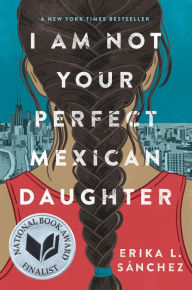 A NEW YORK TIMES BESTSELLER

I AM NOT YOUR PERFECT MEXICAN DAUGHTER

NATIONAL BOOK AWARD FINALIST

ERIKA L. SÁNCHEZ